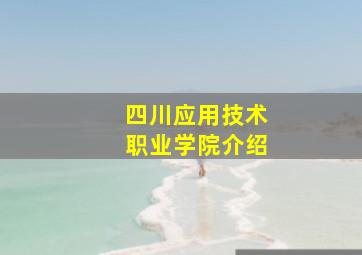 四川应用技术
职业学院介绍